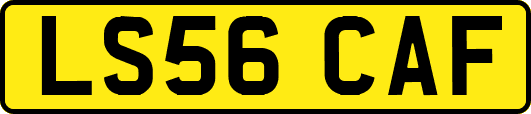 LS56 CAF